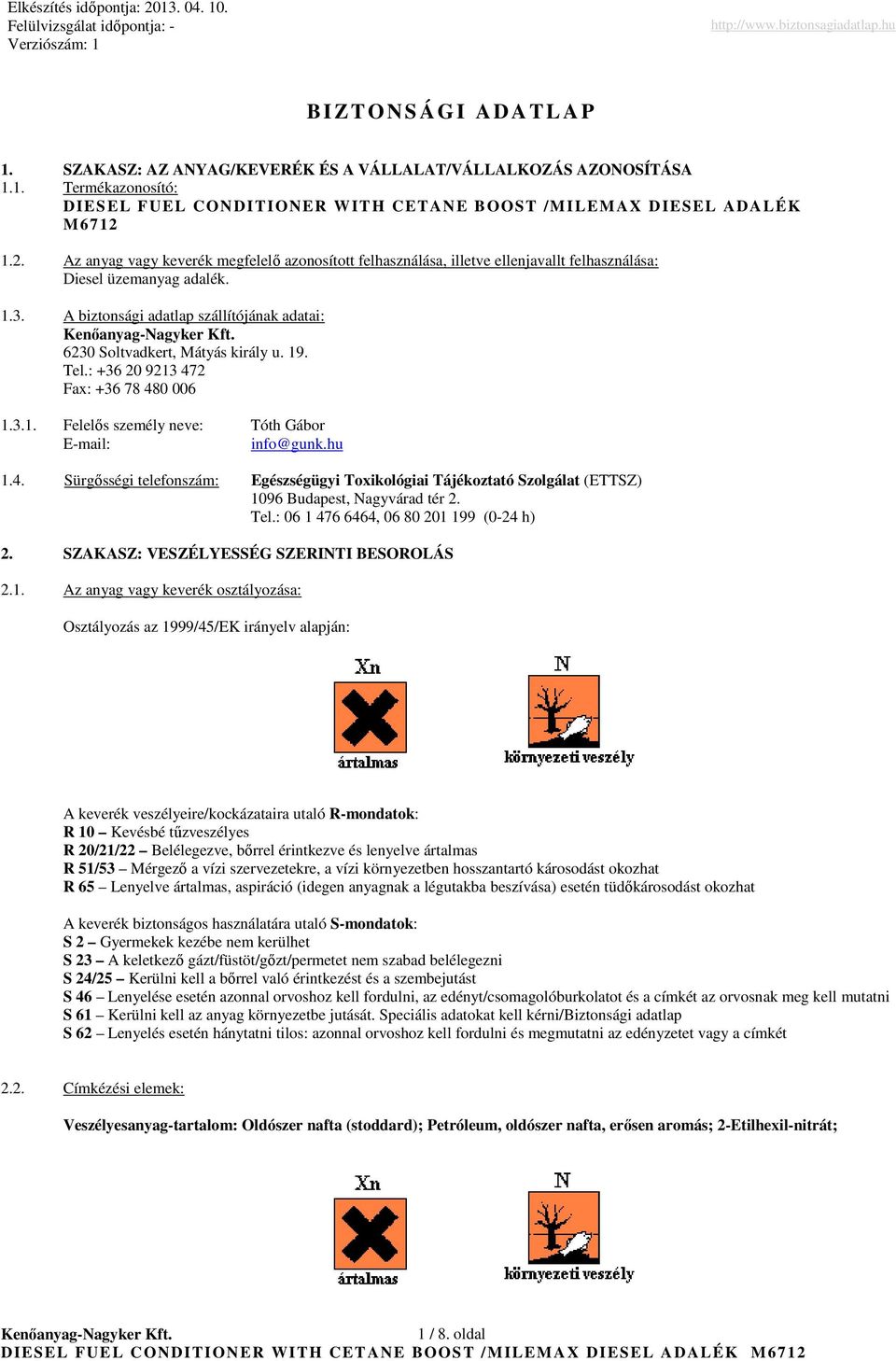 Elkészítés időpontja: 2013. 04. 10.
Felülvizsgálat időpontja: -
Verziószám: 1

http://www.biztonsagiadatlap.hu

BIZTONSÁGI ADATLAP

1. SZAKASZ: AZ ANYAG/KEVERÉK ÉS A VÁLLALAT/VÁLLALKOZÁS AZONOSÍTÁSA
1.1. Termékazonosító:
DIESEL FUEL CONDITIONER WITH CETANE BOOST /MILEMAX DIESEL ADALÉK M6712

1.2. Az anyag vagy keverék megfelelő azonosított felhasználása, illetve ellenjavallt felhasználása:
Diesel üzemanyag adalék.

1.3. A biztonsági adatlap szállítójának adatai:
Kenőanyag-Nagyker Kft.
6230 Soltvadkert, Mátyás király u. 19.
Tel.: +36 20 9213 472
Fax: +36 78 480 006

1.3.1. Felelős személy neve: Tóth Gábor
E-mail: info@gunk.hu

1.4. Sürgősségi telefonszám: Egészségügyi Toxikológiai Tájékoztató Szolgálat (ETTSZ)
1096 Budapest, Nagyvárad tér 2.
Tel.: 06 1 476 6464, 06 80 201 199 (0-24 h)

2. SZAKASZ: VESZÉLYESSÉG SZERINTI BESOROLÁS

2.1. Az anyag vagy keverék osztályozása:

Osztályozás az 1999/45/EK irányelv alapján:

Xn
ártalmas
N
környezeti veszély

A keverék veszélyeire/kockázataira utaló R-mondatok:
R 10 – Kevésbé tűzveszélyes
R 20/21/22 – Belélegezve, bőrrel érintkezve és lenyelve ártalmas
R 51/53 – Mérgező a vízi szervezetekre, a vízi környezetben hosszantartó károsodást okozhat
R 65 – Lenyelve ártalmas, aspiráció (idegen anyagnak a légutakba beszívása) esetén tüdőkárosodást okozhat

A keverék biztonságos használatára utaló S-mondatok:
S 2 – Gyermekek kezébe nem kerülhet
S 23 – A keletkező gázt/füstöt/gőzt/permetet nem szabad belélegezni
S 24/25 – Kerülni kell a bőrrel való érintkezést és a szembejutást
S 46 – Lenyelése esetén azonnal orvoshoz kell fordulni, az edényt/csomagolóburkolatot és a címkét az orvosnak meg kell mutatni
S 61 – Kerülni kell az anyag környezetbe jutását. Speciális adatokat kell kérni/Biztonsági adatlap
S 62 – Lenyelés esetén hánytatni tilos: azonnal orvoshoz kell fordulni és megmutatni az edényzetet vagy a címkét

2.2. Címkézési elemek:

Veszélyesanyag-tartalom: Oldószer nafta (stoddard); Petróleum, oldószer nafta, erősen aromás; 2-Etilhexil-nitrát;

Xn
ártalmas
N
környezeti veszély

Kenőanyag-Nagyker Kft. 1 / 8. oldal
DIESEL FUEL CONDITIONER WITH CETANE BOOST /MILEMAX DIESEL ADALÉK M6712